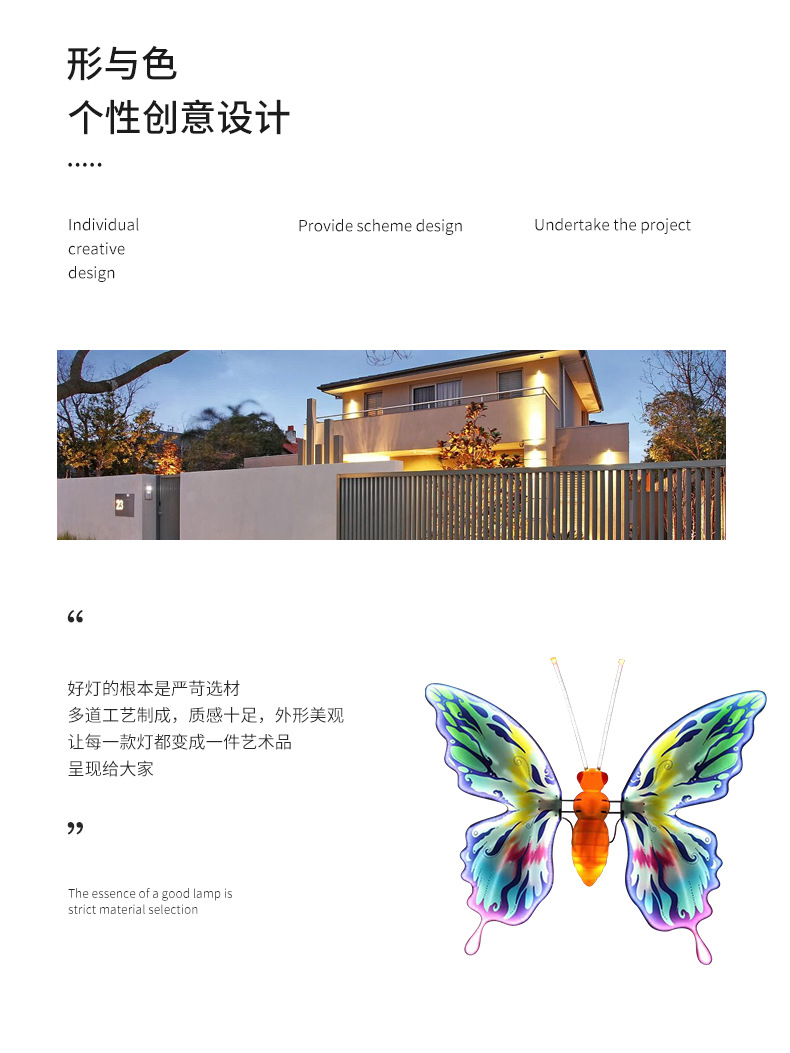 形与色
个性创意设计
.....

Individual creative design

Provide scheme design

Undertake the project

23

“

好灯的根本是严苛选材
多道工艺制成，质感十足，外形美观
让每一款灯都变成一件艺术品
呈现给大家

”

The essence of a good lamp is strict material selection